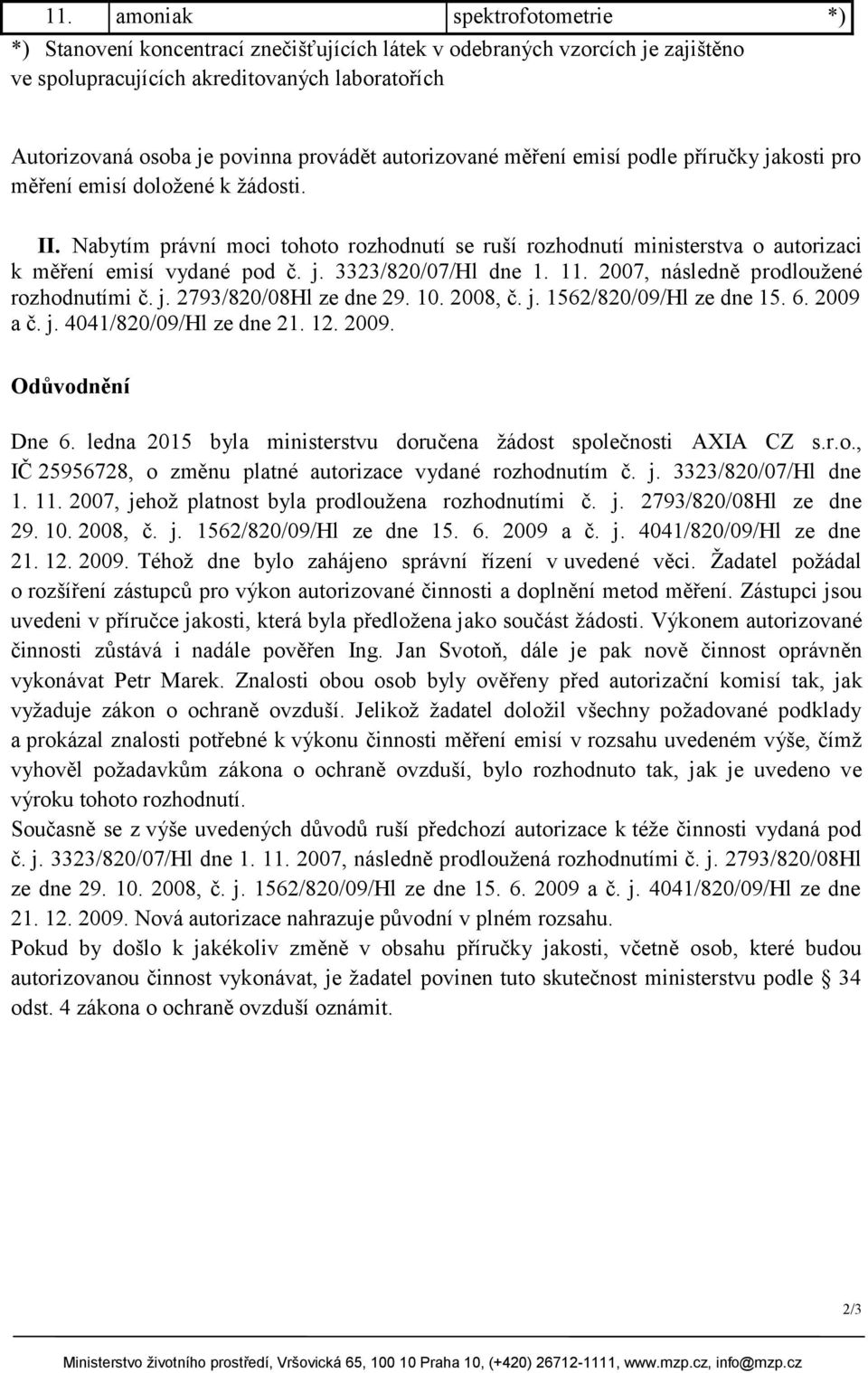 | 11. | amoniak | spektrofotometrie | *) |
|---|---|---|---|

*) Stanovení koncentrací znečišťujících látek v odebraných vzorcích je zajištěno ve spolupracujících akreditovaných laboratořích

Autorizovaná osoba je povinna provádět autorizované měření emisí podle příručky jakosti pro měření emisí doložené k žádosti.

II. Nabytím právní moci tohoto rozhodnutí se ruší rozhodnutí ministerstva o autorizaci k měření emisí vydané pod č. j. 3323/820/07/Hl dne 1. 11. 2007, následně prodloužené rozhodnutími č. j. 2793/820/08Hl ze dne 29. 10. 2008, č. j. 1562/820/09/Hl ze dne 15. 6. 2009 a č. j. 4041/820/09/Hl ze dne 21. 12. 2009.

Odůvodnění

Dne 6. ledna 2015 byla ministerstvu doručena žádost společnosti AXIA CZ s.r.o., IČ 25956728, o změnu platné autorizace vydané rozhodnutím č. j. 3323/820/07/Hl dne 1. 11. 2007, jehož platnost byla prodloužena rozhodnutími č. j. 2793/820/08Hl ze dne 29. 10. 2008, č. j. 1562/820/09/Hl ze dne 15. 6. 2009 a č. j. 4041/820/09/Hl ze dne 21. 12. 2009. Téhož dne bylo zahájeno správní řízení v uvedené věci. Žadatel požádal o rozšíření zástupců pro výkon autorizované činnosti a doplnění metod měření. Zástupci jsou uvedeni v příručce jakosti, která byla předložena jako součást žádosti. Výkonem autorizované činnosti zůstává i nadále pověřen Ing. Jan Svotoň, dále je pak nově činnost oprávněn vykonávat Petr Marek. Znalosti obou osob byly ověřeny před autorizační komisí tak, jak vyžaduje zákon o ochraně ovzduší. Jelikož žadatel doložil všechny požadované podklady a prokázal znalosti potřebné k výkonu činnosti měření emisí v rozsahu uvedeném výše, čímž vyhověl požadavkům zákona o ochraně ovzduší, bylo rozhodnuto tak, jak je uvedeno ve výroku tohoto rozhodnutí.
Současně se z výše uvedených důvodů ruší předchozí autorizace k téže činnosti vydaná pod č. j. 3323/820/07/Hl dne 1. 11. 2007, následně prodloužená rozhodnutími č. j. 2793/820/08Hl ze dne 29. 10. 2008, č. j. 1562/820/09/Hl ze dne 15. 6. 2009 a č. j. 4041/820/09/Hl ze dne 21. 12. 2009. Nová autorizace nahrazuje původní v plném rozsahu.
Pokud by došlo k jakékoliv změně v obsahu příručky jakosti, včetně osob, které budou autorizovanou činnost vykonávat, je žadatel povinen tuto skutečnost ministerstvu podle § 34 odst. 4 zákona o ochraně ovzduší oznámit.

2/3

Ministerstvo životního prostředí, Vršovická 65, 100 10 Praha 10, (+420) 26712-1111, www.mzp.cz, info@mzp.cz